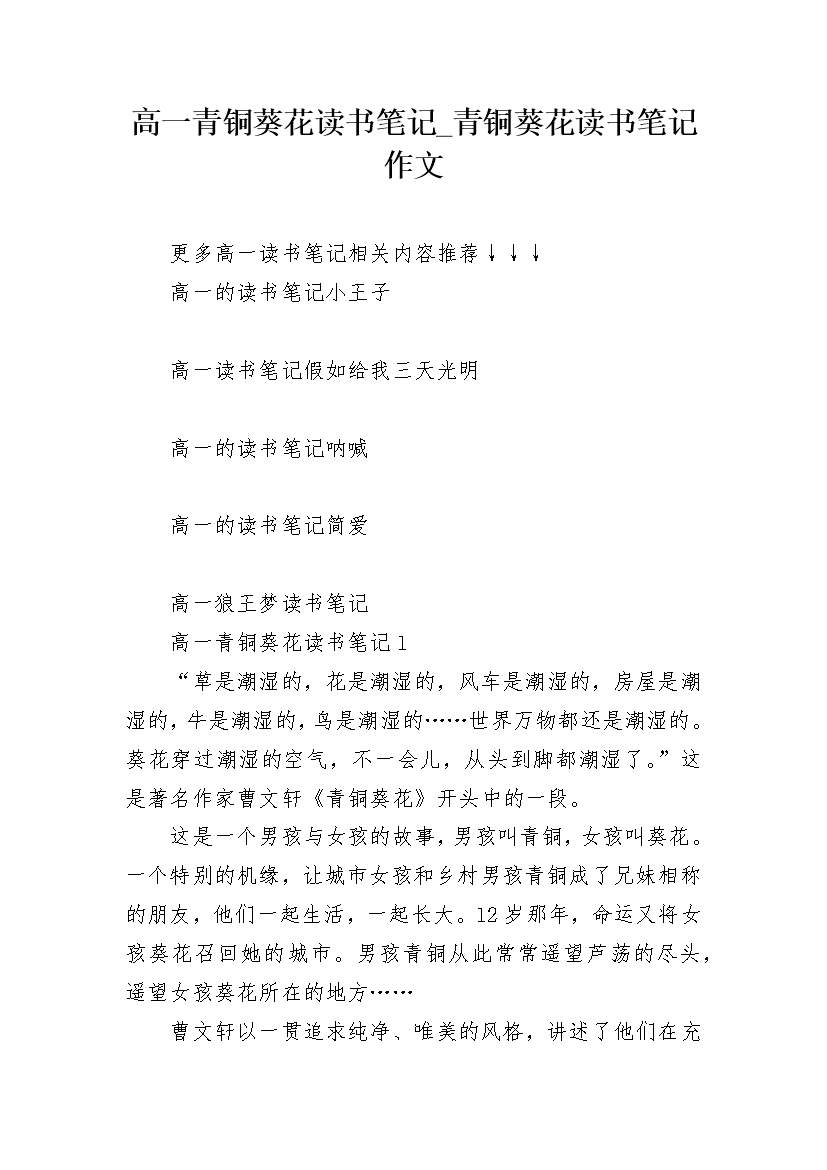 高一青铜葵花读书笔记_青铜葵花读书笔记作文

更多高一读书笔记相关内容推荐↓↓↓

高一的读书笔记小王子

高一读书笔记假如给我三天光明

高一的读书笔记呐喊

高一的读书笔记简爱

高一狼王梦读书笔记

高一青铜葵花读书笔记1

“草是潮湿的，花是潮湿的，风车是潮湿的，房屋是潮湿的，牛是潮湿的，鸟是潮湿的……世界万物都还是潮湿的。葵花穿过潮湿的空气，不一会儿，从头到脚都潮湿了。”这是著名作家曹文轩《青铜葵花》开头中的一段。

这是一个男孩与女孩的故事，男孩叫青铜，女孩叫葵花。一个特别的机缘，让城市女孩和乡村男孩青铜成了兄妹相称的朋友，他们一起生活，一起长大。12岁那年，命运又将女孩葵花召回她的城市。男孩青铜从此常常遥望芦荡的尽头，遥望女孩葵花所在的地方……

曹文轩以一贯追求纯净、唯美的风格，讲述了他们在充